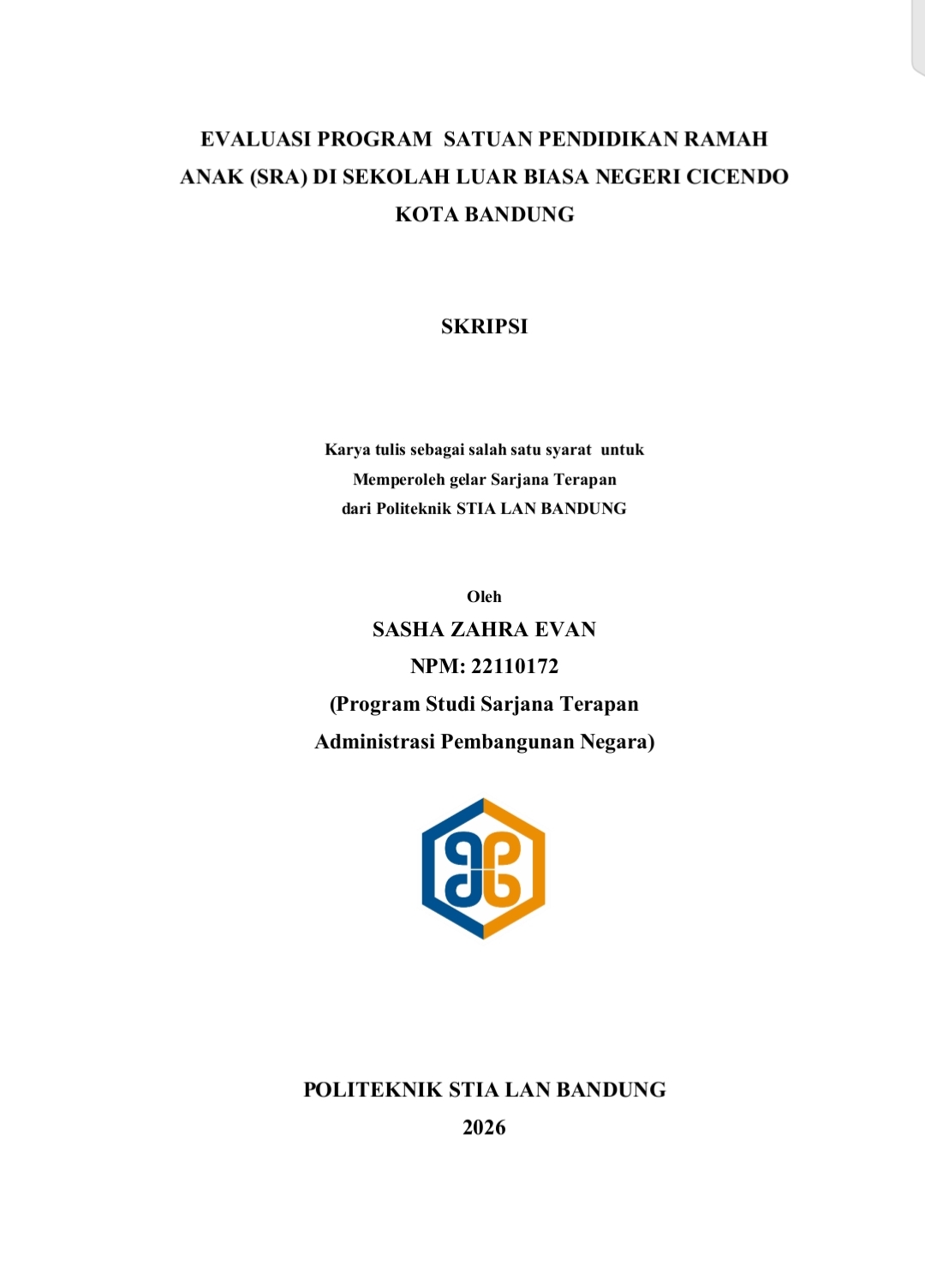 EVALUASI PROGRAM SATUAN PENDIDIKAN RAMAH ANAK (SRA) DI SEKOLAH LUAR BIASA NEGERI CICENDO KOTA BANDUNG

SKRIPSI

Karya tulis sebagai salah satu syarat untuk
Memperoleh gelar Sarjana Terapan
dari Politeknik STIA LAN BANDUNG

Oleh
SASHA ZAHRA EVAN
NPM: 22110172
(Program Studi Sarjana Terapan
Administrasi Pembangunan Negara)

POLITEKNIK STIA LAN BANDUNG
2026